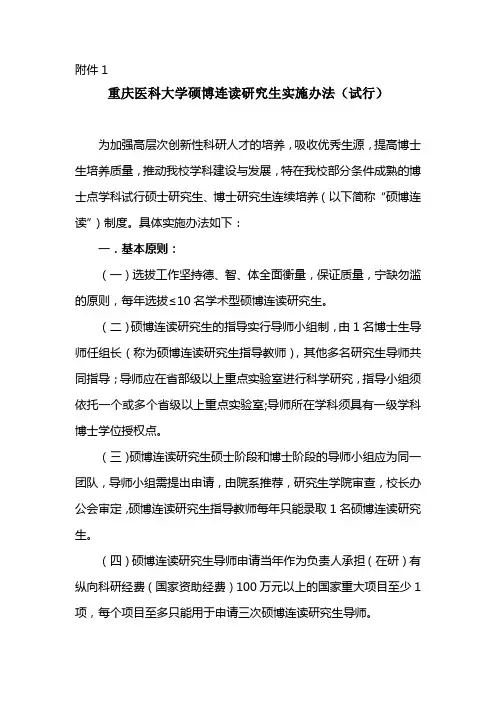 附件 1

重庆医科大学硕博连读研究生实施办法（试行）

为加强高层次创新性科研人才的培养，吸收优秀生源，提高博士生培养质量，推动我校学科建设与发展，特在我校部分条件成熟的博士点学科试行硕士研究生、博士研究生连续培养（以下简称“硕博连读”）制度。具体实施办法如下：

一．基本原则：

（一）选拔工作坚持德、智、体全面衡量，保证质量，宁缺勿滥的原则，每年选拔≤10 名学术型硕博连读研究生。

（二）硕博连读研究生的指导实行导师小组制，由 1 名博士生导师任组长（称为硕博连读研究生指导教师），其他多名研究生导师共同指导；导师应在省部级以上重点实验室进行科学研究，指导小组须依托一个或多个省级以上重点实验室;导师所在学科须具有一级学科博士学位授权点。

（三）硕博连读研究生硕士阶段和博士阶段的导师小组应为同一团队，导师小组需提出申请，由院系推荐，研究生学院审查，校长办公会审定，硕博连读研究生指导教师每年只能录取 1 名硕博连读研究生。

（四）硕博连读研究生导师申请当年作为负责人承担（在研）有纵向科研经费（国家资助经费）100 万元以上的国家重大项目至少 1 项，每个项目至多只能用于申请三次硕博连读研究生导师。